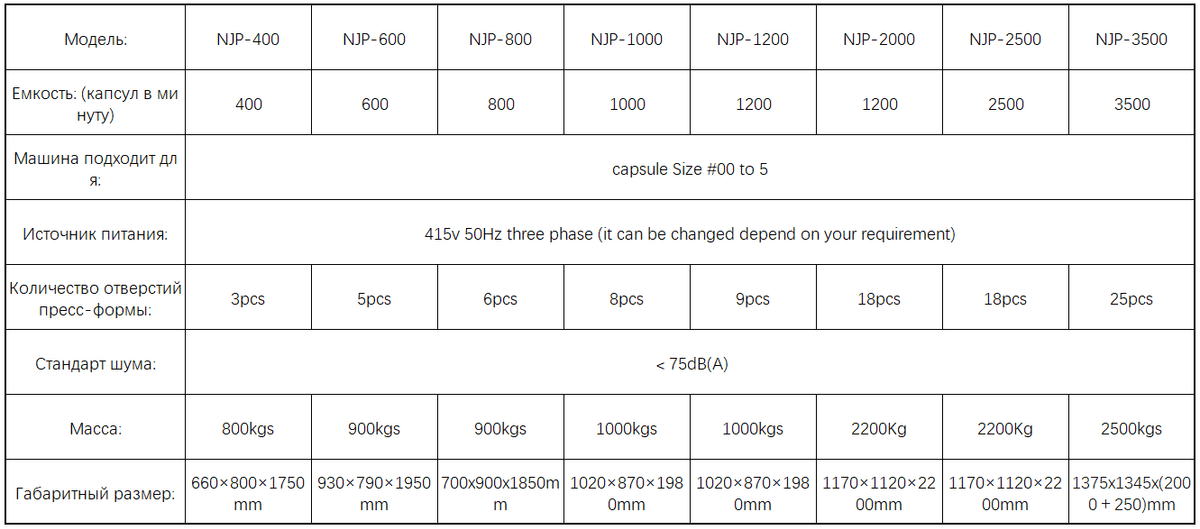 | Модель: | NJP-400 | NJP-600 | NJP-800 | NJP-1000 | NJP-1200 | NJP-2000 | NJP-2500 | NJP-3500 |
|---|---|---|---|---|---|---|---|---|
| Емкость: (капсул в минуту) | 400 | 600 | 800 | 1000 | 1200 | 1200 | 2500 | 3500 |
| Машина подходит для: | capsule Size #00 to 5 | | | | | | | |
| Источник питания: | 415v 50Hz three phase (it can be changed depend on your requirement) | | | | | | | |
| Количество отверстий пресс-формы: | 3pcs | 5pcs | 6pcs | 8pcs | 9pcs | 18pcs | 18pcs | 25pcs |
| Стандарт шума: | < 75dB(A) | | | | | | | |
| Масса: | 800kgs | 900kgs | 900kgs | 1000kgs | 1000kgs | 2200Kg | 2200Kg | 2500kgs |
| Габаритный размер: | 660×800×1750mm | 930×790×1950mm | 700x900x1850mm | 1020×870×1980mm | 1020×870×1980mm | 1170×1120×2200mm | 1170×1120×2200mm | 1375x1345x(2000 + 250)mm |